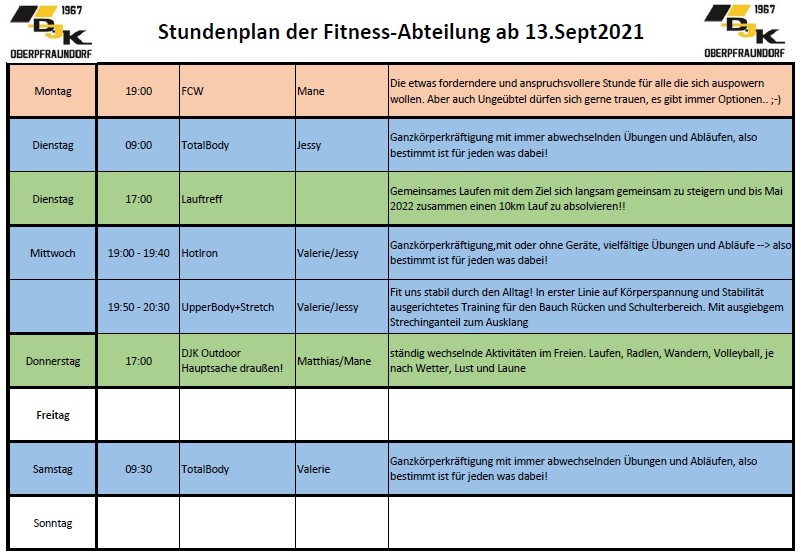 1967
DJK
OBERPFRAUNDORF

Stundenplan der Fitness-Abteilung ab 13.Sept2021

1967
DJK
OBERPFRAUNDORF

| | | | | |
|---|---|---|---|---|
| Montag | 19:00 | FCW | Mane | Die etwas forderndere und anspruchsvollere Stunde für alle die sich auspowern wollen. Aber auch Ungeübtel dürfen sich gerne trauen, es gibt immer Optionen.. ;-) |
| Dienstag | 09:00 | TotalBody | Jessy | Ganzkörperkräftigung mit immer abwechselnden Übungen und Abläufen, also bestimmt ist für jeden was dabei! |
| Dienstag | 17:00 | Lauftreff | | Gemeinsames Laufen mit dem Ziel sich langsam gemeinsam zu steigern und bis Mai 2022 zusammen einen 10km Lauf zu absolvieren!! |
| Mittwoch | 19:00 - 19:40 | HotIron | Valerie/Jessy | Ganzkörperkräftigung,mit oder ohne Geräte, vielfältige Übungen und Abläufe --> also bestimmt ist für jeden was dabei! |
| | 19:50 - 20:30 | UpperBody+Stretch | Valerie/Jessy | Fit uns stabil durch den Alltag! In erster Linie auf Körperspannung und Stabilität ausgerichtetes Training für den Bauch Rücken und Schulterbereich. Mit ausgiebgem Strechinganteil zum Ausklang |
| Donnerstag | 17:00 | DJK Outdoor Hauptsache draußen! | Matthias/Mane | ständig wechselnde Aktivitäten im Freien. Laufen, Radlen, Wandern, Volleyball, je nach Wetter, Lust und Laune |
| Freitag | | | | |
| Samstag | 09:30 | TotalBody | Valerie | Ganzkörperkräftigung mit immer abwechselnden Übungen und Abläufen, also bestimmt ist für jeden was dabei! |
| Sonntag | | | | |